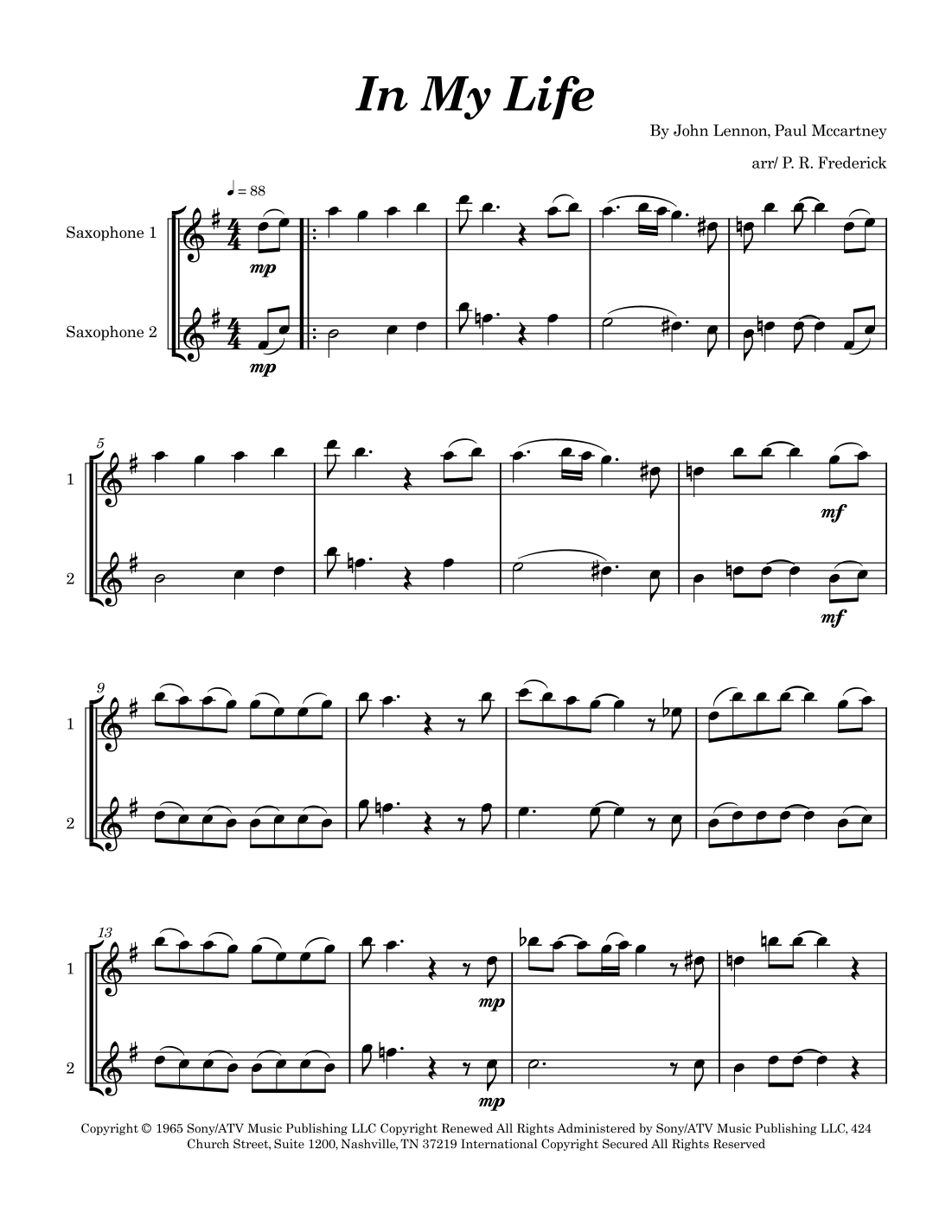 In My Life

By John Lennon, Paul Mccartney

arr/ P. R. Frederick

♩ = 88

Saxophone 1

mp

Saxophone 2

mp

5

1

mf

2

mf

9

1

2

13

1

mp

2

mp

Copyright © 1965 Sony/ATV Music Publishing LLC Copyright Renewed All Rights Administered by Sony/ATV Music Publishing LLC, 424 Church Street, Suite 1200, Nashville, TN 37219 International Copyright Secured All Rights Reserved